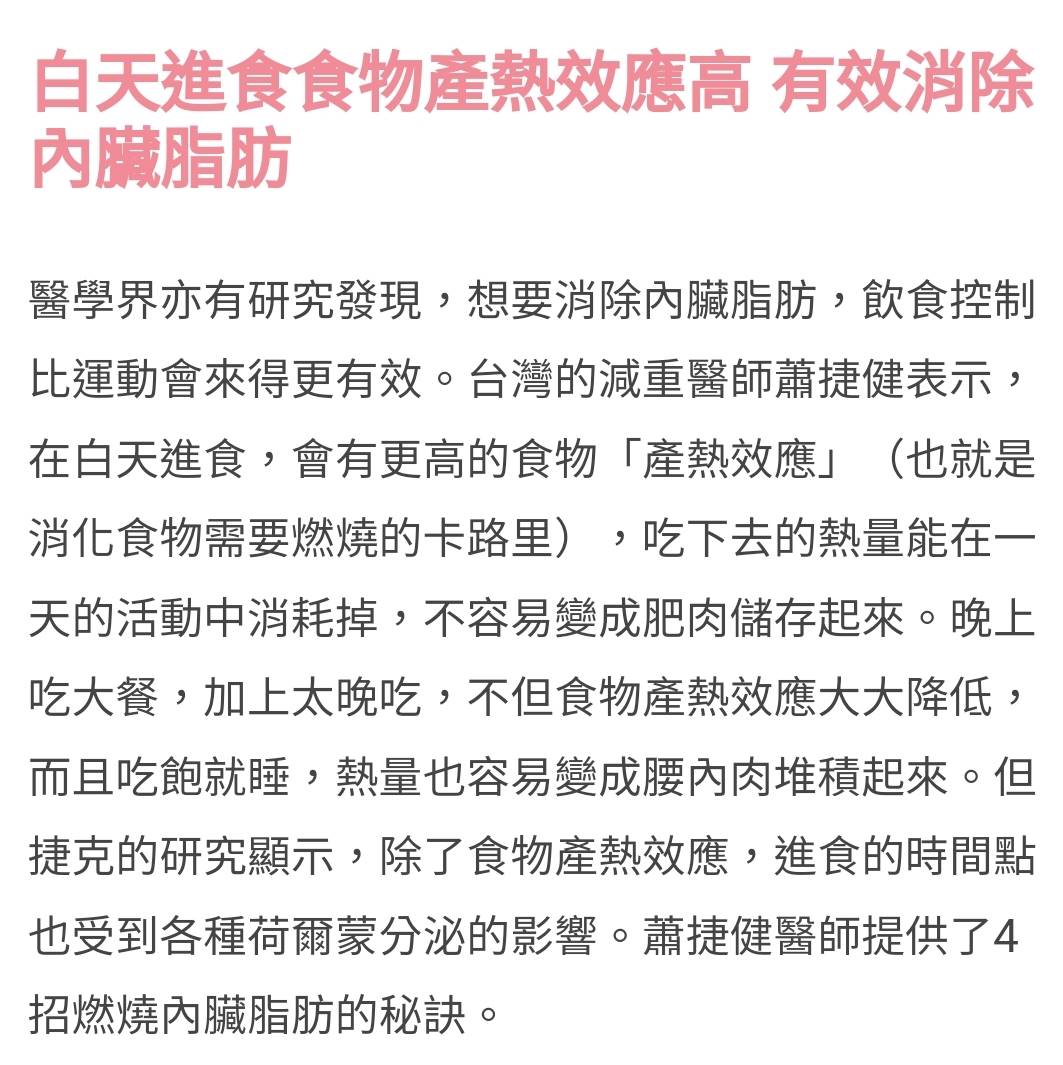 白天進食食物產熱效應高 有效消除內臟脂肪

醫學界亦有研究發現，想要消除內臟脂肪，飲食控制比運動會來得更有效。台灣的減重醫師蕭捷健表示，在白天進食，會有更高的食物「產熱效應」（也就是消化食物需要燃燒的卡路里），吃下去的熱量能在一天的活動中消耗掉，不容易變成肥肉儲存起來。晚上吃大餐，加上太晚吃，不但食物產熱效應大大降低，而且吃飽就睡，熱量也容易變成腰內肉堆積起來。但捷克的研究顯示，除了食物產熱效應，進食的時間點也受到各種荷爾蒙分泌的影響。蕭捷健醫師提供了4招燃燒內臟脂肪的秘訣。